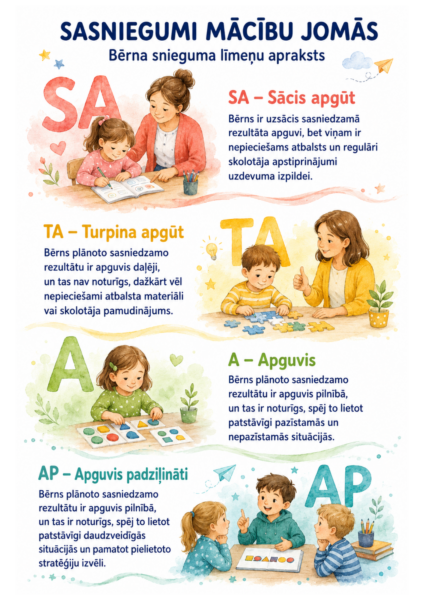 SASNIEGUMI MĀCĪBU JOMĀS

Bērna snieguma līmeņu apraksts

SA

SA – Sācis apgūt

Bērns ir uzsācis sasniedzamā rezultāta apguvi, bet viņam ir nepieciešams atbalsts un regulāri skolotāja apstiprinājumi uzdevuma izpildei.

TA – Turpina apgūt

Bērns plānoto sasniedzamo rezultātu ir apguvis daļēji, un tas nav noturīgs, dažkārt vēl nepieciešami atbalsta materiāli vai skolotāja pamudinājums.

TA

A

A – Apguvis

Bērns plānoto sasniedzamo rezultātu ir apguvis pilnībā, un tas ir noturīgs, spēj to lietot patstāvīgi pazīstamās un nepazīstamās situācijās.

AP – Apguvis padziļināti

Bērns plānoto sasniedzamo rezultātu ir apguvis pilnībā, un tas ir noturīgs, spēj to lietot patstāvīgi daudzveidīgās situācijās un pamatot pielietoto stratēģiju izvēli.

AP